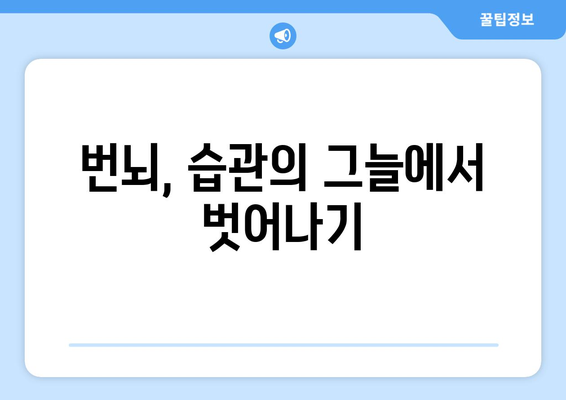 꿀팁정보

번뇌, 습관의 그늘에서 벗어나기